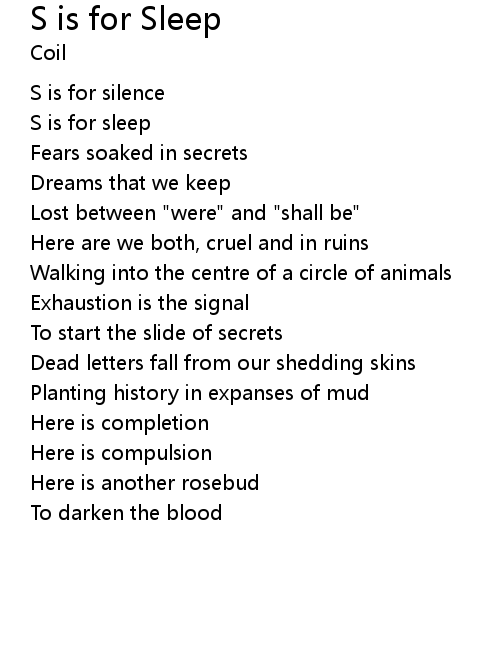 S is for Sleep
Coil

S is for silence
S is for sleep
Fears soaked in secrets
Dreams that we keep
Lost between "were" and "shall be"
Here are we both, cruel and in ruins
Walking into the centre of a circle of animals
Exhaustion is the signal
To start the slide of secrets
Dead letters fall from our shedding skins
Planting history in expanses of mud
Here is completion
Here is compulsion
Here is another rosebud
To darken the blood